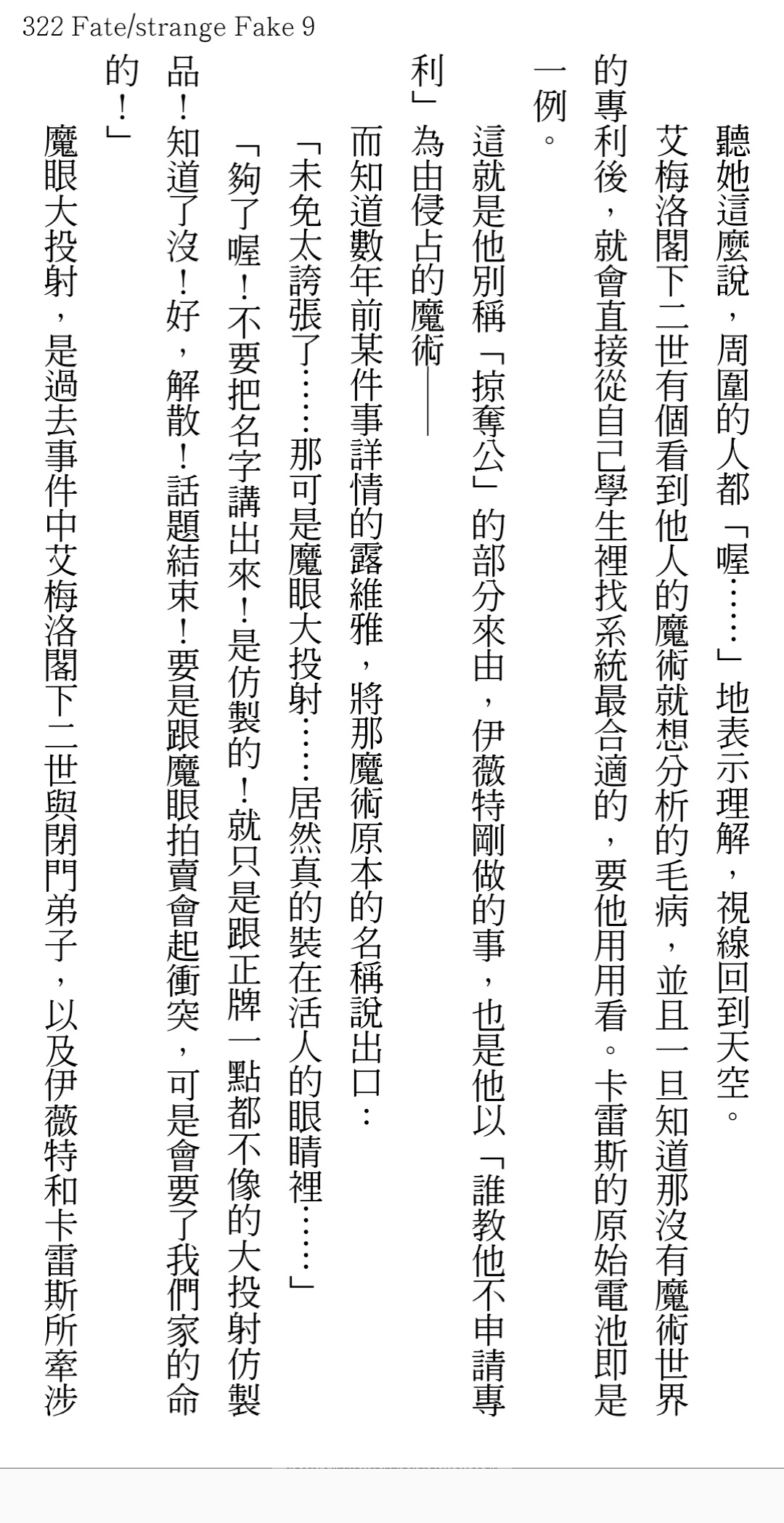 322 Fate/strange Fake 9

聽她這麼說，周圍的人都「喔……」地表示理解，視線回到天空。

艾梅洛閣下二世有個看到他人的魔術就想分析的毛病，並且一旦知道那沒有魔術世界的專利後，就會直接從自己學生裡找系統最合適的，要他用用看。卡雷斯的原始電池即是一例。

這就是他別稱「掠奪公」的部分來由，伊薇特剛做的事，也是他以「誰教他不申請專利」為由侵占的魔術——

而知道數年前某件事詳情的露維雅，將那魔術原本的名稱說出口：

「未免太誇張了……那可是魔眼大投射……居然真的裝在活人的眼睛裡……」

「夠了喔！不要把名字講出來！是仿製的！就只是跟正牌一點都不像的大投射仿製品！知道了沒！好，解散！話題結束！要是跟魔眼拍賣會起衝突，可是會要了我們家的命的！」

魔眼大投射，是過去事件中艾梅洛閣下二世與閉門弟子，以及伊薇特和卡雷斯所牽涉